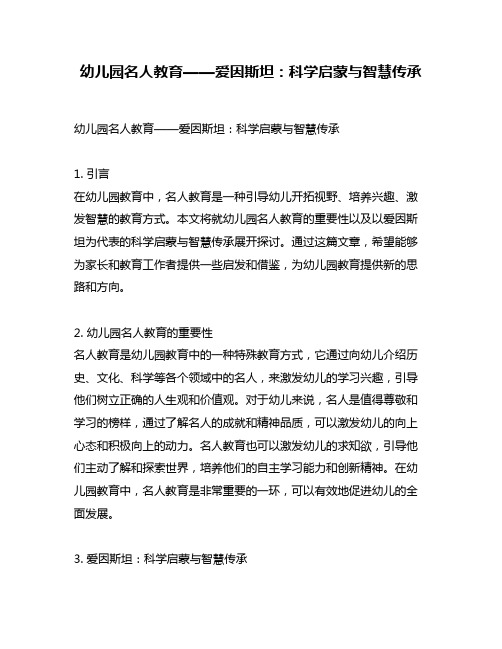 幼儿园名人教育——爱因斯坦：科学启蒙与智慧传承

幼儿园名人教育——爱因斯坦：科学启蒙与智慧传承

1. 引言
在幼儿园教育中，名人教育是一种引导幼儿开拓视野、培养兴趣、激发智慧的教育方式。本文将就幼儿园名人教育的重要性以及以爱因斯坦为代表的科学启蒙与智慧传承展开探讨。通过这篇文章，希望能够为家长和教育工作者提供一些启发和借鉴，为幼儿园教育提供新的思路和方向。

2. 幼儿园名人教育的重要性
名人教育是幼儿园教育中的一种特殊教育方式，它通过向幼儿介绍历史、文化、科学等各个领域中的名人，来激发幼儿的学习兴趣，引导他们树立正确的人生观和价值观。对于幼儿来说，名人是值得尊敬和学习的榜样，通过了解名人的成就和精神品质，可以激发幼儿的向上心态和积极向上的动力。名人教育也可以激发幼儿的求知欲，引导他们主动了解和探索世界，培养他们的自主学习能力和创新精神。在幼儿园教育中，名人教育是非常重要的一环，可以有效地促进幼儿的全面发展。

3. 爱因斯坦：科学启蒙与智慧传承